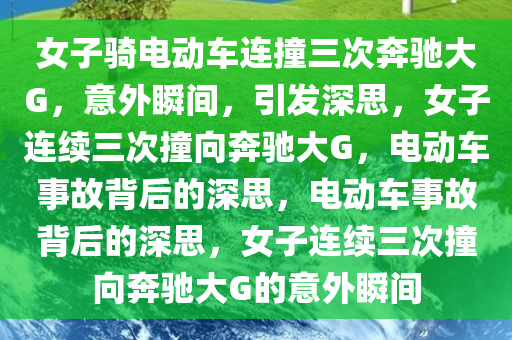 女子骑电动车连撞三次奔驰大G，意外瞬间，引发深思，女子连续三次撞向奔驰大G，电动车事故背后的深思，电动车事故背后的深思，女子连续三次撞向奔驰大G的意外瞬间